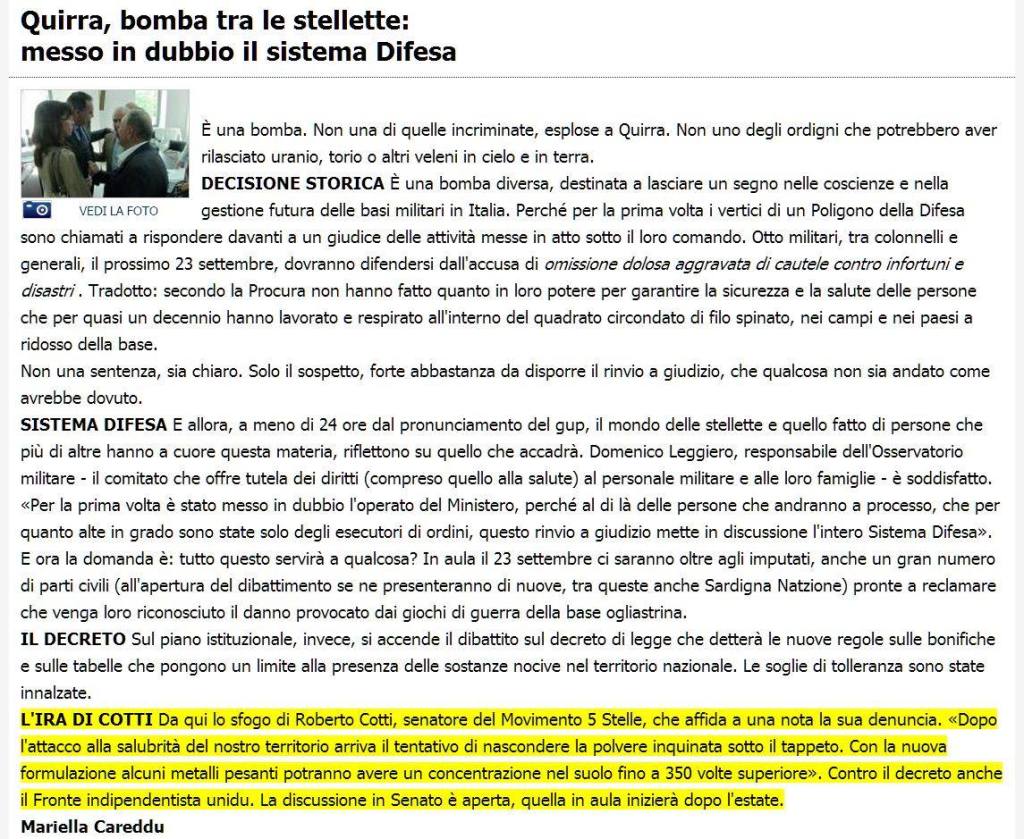 Quirra, bomba tra le stellette:
messo in dubbio il sistema Difesa

VEDI LA FOTO

È una bomba. Non una di quelle incriminate, esplose a Quirra. Non uno degli ordigni che potrebbero aver rilasciato uranio, torio o altri veleni in cielo e in terra.

DECISIONE STORICA È una bomba diversa, destinata a lasciare un segno nelle coscienze e nella gestione futura delle basi militari in Italia. Perché per la prima volta i vertici di un Poligono della Difesa sono chiamati a rispondere davanti a un giudice delle attività messe in atto sotto il loro comando. Otto militari, tra colonnelli e generali, il prossimo 23 settembre, dovranno difendersi dall'accusa di omissione dolosa aggravata di cautele contro infortuni e disastri . Tradotto: secondo la Procura non hanno fatto quanto in loro potere per garantire la sicurezza e la salute delle persone che per quasi un decennio hanno lavorato e respirato all'interno del quadrato circondato di filo spinato, nei campi e nei paesi a ridosso della base.

Non una sentenza, sia chiaro. Solo il sospetto, forte abbastanza da disporre il rinvio a giudizio, che qualcosa non sia andato come avrebbe dovuto.

SISTEMA DIFESA E allora, a meno di 24 ore dal pronunciamento del gup, il mondo delle stellette e quello fatto di persone che più di altre hanno a cuore questa materia, riflettono su quello che accadrà. Domenico Leggiero, responsabile dell'Osservatorio militare - il comitato che offre tutela dei diritti (compreso quello alla salute) al personale militare e alle loro famiglie - è soddisfatto. «Per la prima volta è stato messo in dubbio l'operato del Ministero, perché al di là delle persone che andranno a processo, che per quanto alte in grado sono state solo degli esecutori di ordini, questo rinvio a giudizio mette in discussione l'intero Sistema Difesa». E ora la domanda è: tutto questo servirà a qualcosa? In aula il 23 settembre ci saranno oltre agli imputati, anche un gran numero di parti civili (all'apertura del dibattimento se ne presenteranno di nuove, tra queste anche Sardigna Natzione) pronte a reclamare che venga loro riconosciuto il danno provocato dai giochi di guerra della base ogliastrina.

IL DECRETO Sul piano istituzionale, invece, si accende il dibattito sul decreto di legge che detterà le nuove regole sulle bonifiche e sulle tabelle che pongono un limite alla presenza delle sostanze nocive nel territorio nazionale. Le soglie di tolleranza sono state innalzate.

L'IRA DI COTTI Da qui lo sfogo di Roberto Cotti, senatore del Movimento 5 Stelle, che affida a una nota la sua denuncia. «Dopo l'attacco alla salubrità del nostro territorio arriva il tentativo di nascondere la polvere inquinata sotto il tappeto. Con la nuova formulazione alcuni metalli pesanti potranno avere un concentrazione nel suolo fino a 350 volte superiore». Contro il decreto anche il Fronte indipendentista unidu. La discussione in Senato è aperta, quella in aula inizierà dopo l'estate.

Mariella Careddu